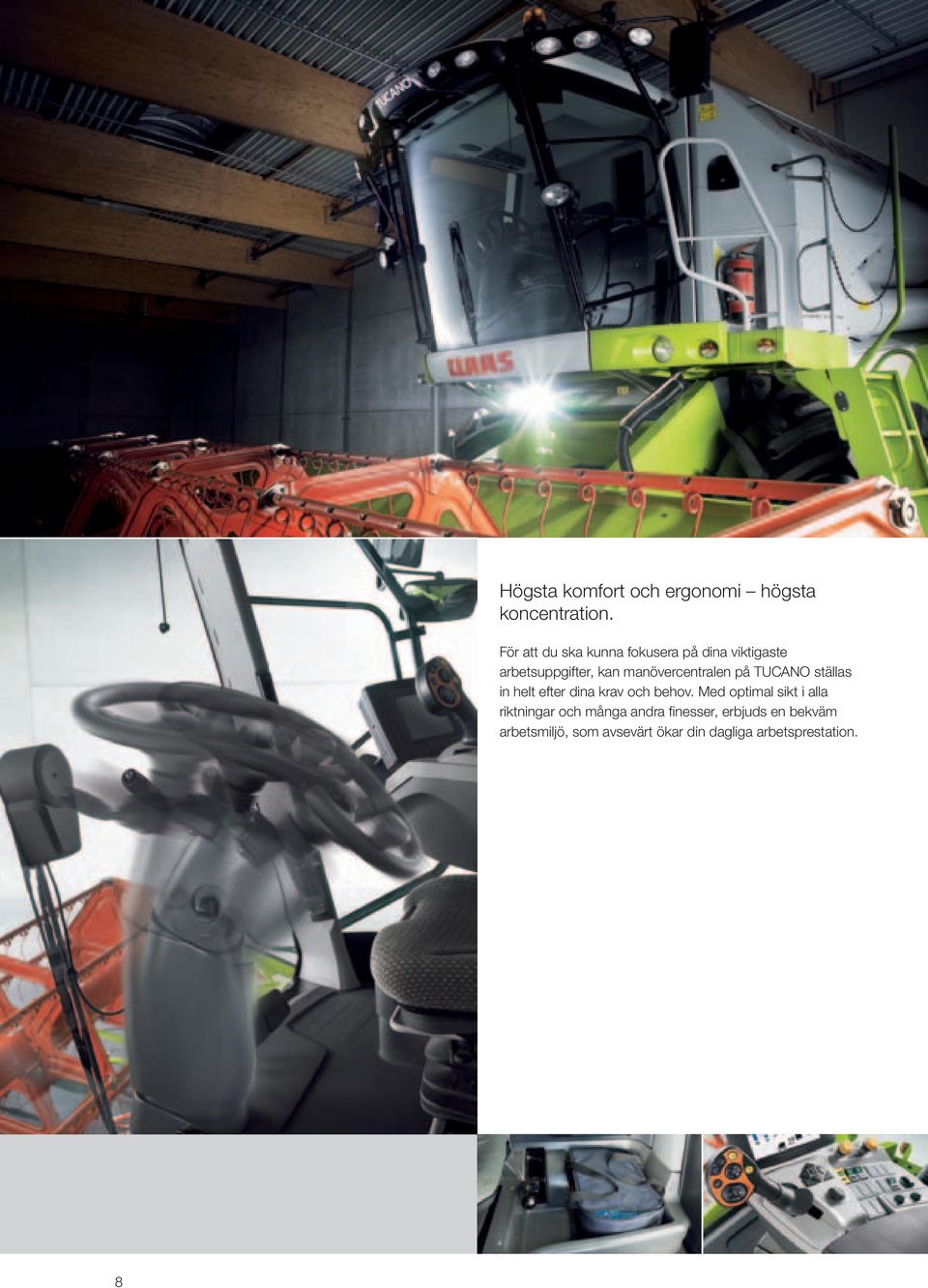 TUCANO

CLAAS

Högsta komfort och ergonomi – högsta koncentration.

För att du ska kunna fokusera på dina viktigaste arbetsuppgifter, kan manövercentralen på TUCANO ställas in helt efter dina krav och behov. Med optimal sikt i alla riktningar och många andra finesser, erbjuds en bekväm arbetsmiljö, som avsevärt ökar din dagliga arbetsprestation.

8